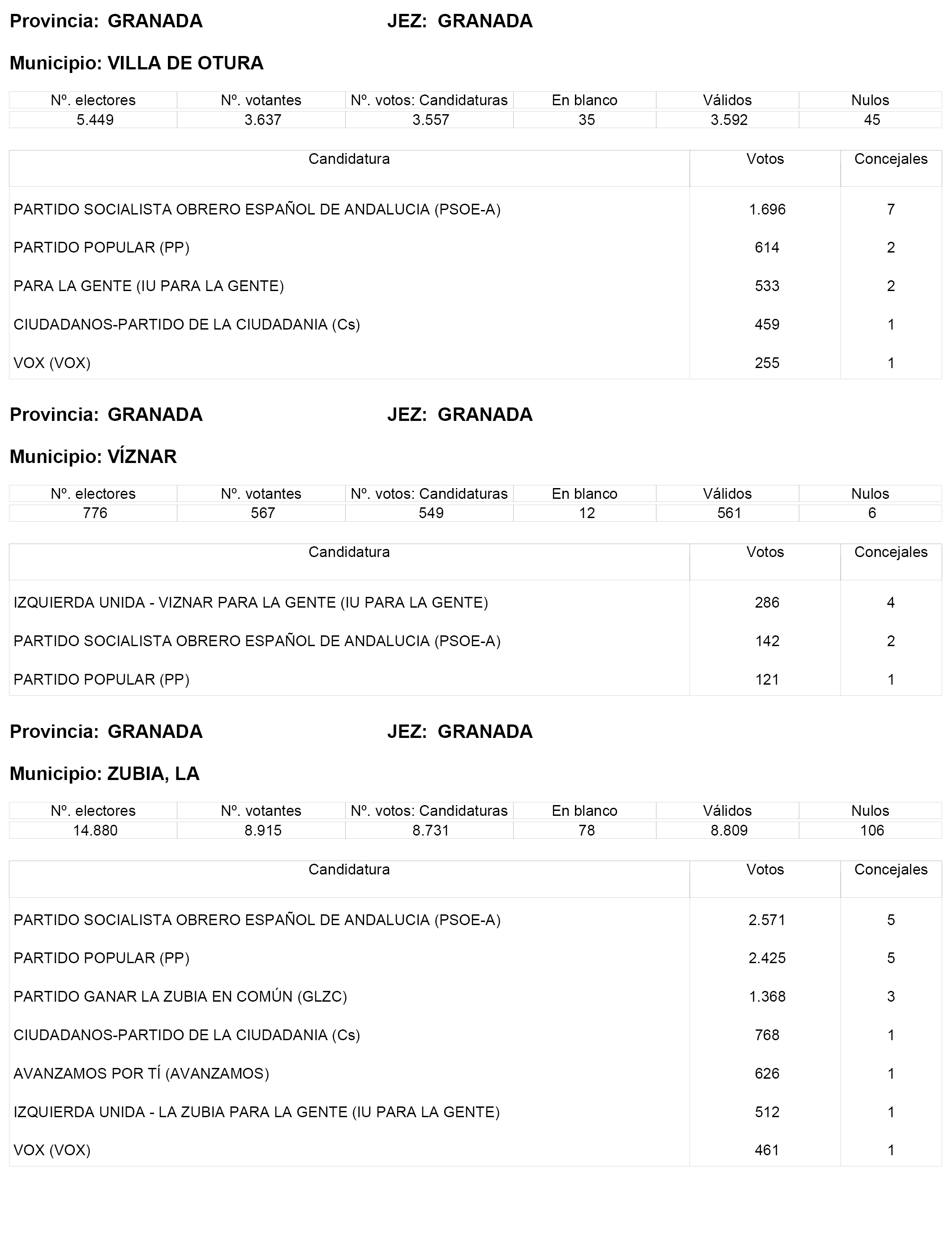 Provincia: GRANADA JEZ: GRANADA

Municipio: VILLA DE OTURA

| Nº. electores | Nº. votantes | Nº. votos: Candidaturas | En blanco | Válidos | Nulos |
|---|---|---|---|---|---|
| 5.449 | 3.637 | 3.557 | 35 | 3.592 | 45 |

| Candidatura | Votos | Concejales |
|---|---|---|
| PARTIDO SOCIALISTA OBRERO ESPAÑOL DE ANDALUCIA (PSOE-A) | 1.696 | 7 |
| PARTIDO POPULAR (PP) | 614 | 2 |
| PARA LA GENTE (IU PARA LA GENTE) | 533 | 2 |
| CIUDADANOS-PARTIDO DE LA CIUDADANIA (Cs) | 459 | 1 |
| VOX (VOX) | 255 | 1 |

Provincia: GRANADA JEZ: GRANADA

Municipio: VÍZNAR

| Nº. electores | Nº. votantes | Nº. votos: Candidaturas | En blanco | Válidos | Nulos |
|---|---|---|---|---|---|
| 776 | 567 | 549 | 12 | 561 | 6 |

| Candidatura | Votos | Concejales |
|---|---|---|
| IZQUIERDA UNIDA - VIZNAR PARA LA GENTE (IU PARA LA GENTE) | 286 | 4 |
| PARTIDO SOCIALISTA OBRERO ESPAÑOL DE ANDALUCIA (PSOE-A) | 142 | 2 |
| PARTIDO POPULAR (PP) | 121 | 1 |

Provincia: GRANADA JEZ: GRANADA

Municipio: ZUBIA, LA

| Nº. electores | Nº. votantes | Nº. votos: Candidaturas | En blanco | Válidos | Nulos |
|---|---|---|---|---|---|
| 14.880 | 8.915 | 8.731 | 78 | 8.809 | 106 |

| Candidatura | Votos | Concejales |
|---|---|---|
| PARTIDO SOCIALISTA OBRERO ESPAÑOL DE ANDALUCIA (PSOE-A) | 2.571 | 5 |
| PARTIDO POPULAR (PP) | 2.425 | 5 |
| PARTIDO GANAR LA ZUBIA EN COMÚN (GLZC) | 1.368 | 3 |
| CIUDADANOS-PARTIDO DE LA CIUDADANIA (Cs) | 768 | 1 |
| AVANZAMOS POR TÍ (AVANZAMOS) | 626 | 1 |
| IZQUIERDA UNIDA - LA ZUBIA PARA LA GENTE (IU PARA LA GENTE) | 512 | 1 |
| VOX (VOX) | 461 | 1 |